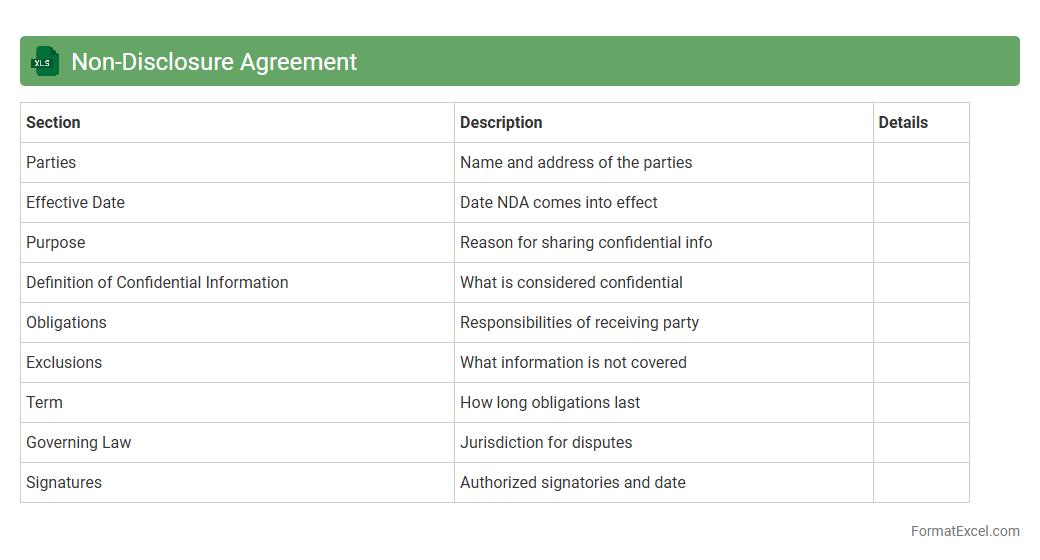 XLS Non-Disclosure Agreement

| Section | Description | Details |
|---|---|---|
| Parties | Name and address of the parties | |
| Effective Date | Date NDA comes into effect | |
| Purpose | Reason for sharing confidential info | |
| Definition of Confidential Information | What is considered confidential | |
| Obligations | Responsibilities of receiving party | |
| Exclusions | What information is not covered | |
| Term | How long obligations last | |
| Governing Law | Jurisdiction for disputes | |
| Signatures | Authorized signatories and date | |

FormatExcel.com